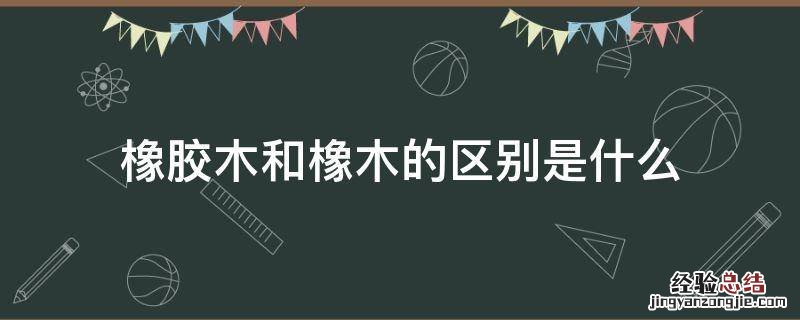 橡胶木和橡木的区别是什么

经验总结
jingyanzongjie.com